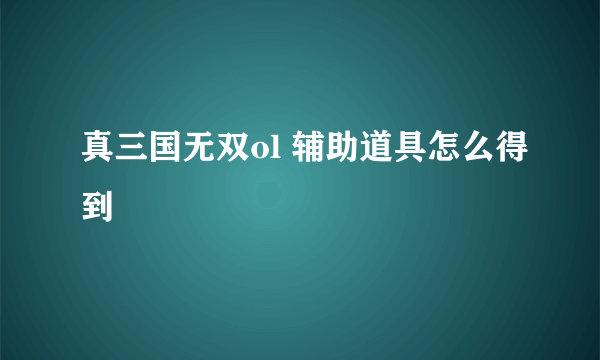 真三国无双ol 辅助道具怎么得到